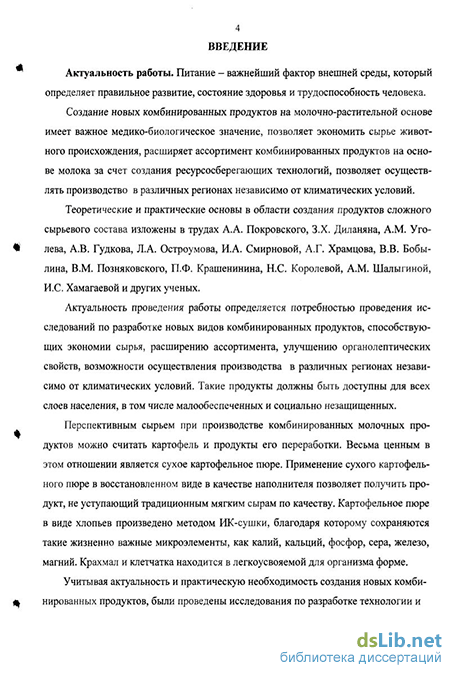 4

ВВЕДЕНИЕ

Актуальность работы. Питание – важнейший фактор внешней среды, который определяет правильное развитие, состояние здоровья и трудоспособность человека.

Создание новых комбинированных продуктов на молочно-растительной основе имеет важное медико-биологическое значение, позволяет экономить сырье животного происхождения, расширяет ассортимент комбинированных продуктов на основе молока за счет создания ресурсосберегающих технологий, позволяет осуществлять производство в различных регионах независимо от климатических условий.

Теоретические и практические основы в области создания продуктов сложного сырьевого состава изложены в трудах А.А. Покровского, З.Х. Диланяна, А.М. Уголева, А.В. Гудкова, Л.А. Остроумова, И.А. Смирновой, А.Г. Храмцова, В.В. Бобылина, В.М. Позняковского, П.Ф. Крашенинина, Н.С. Королевой, А.М. Шалыгиной, И.С. Хамагаевой и других ученых.

Актуальность проведения работы определяется потребностью проведения исследований по разработке новых видов комбинированных продуктов, способствующих экономии сырья, расширению ассортимента, улучшению органолептических свойств, возможности осуществления производства в различных регионах независимо от климатических условий. Такие продукты должны быть доступны для всех слоев населения, в том числе малообеспеченных и социально незащищенных.

Перспективным сырьем при производстве комбинированных молочных продуктов можно считать картофель и продукты его переработки. Весьма ценным в этом отношении является сухое картофельное пюре. Применение сухого картофельного пюре в восстановленном виде в качестве наполнителя позволяет получить продукт, не уступающий традиционным мягким сырам по качеству. Картофельное пюре в виде хлопьев произведено методом ИК-сушки, благодаря которому сохраняются такие жизненно важные микроэлементы, как калий, кальций, фосфор, сера, железо, магний. Крахмал и клетчатка находится в легкоусвояемой для организма форме.

Учитывая актуальность и практическую необходимость создания новых комбинированных продуктов, были проведены исследования по разработке технологии и

dsLib.net
библиотека диссертаций